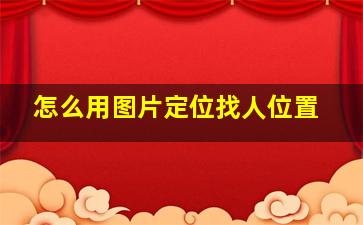 怎么用图片定位找人位置